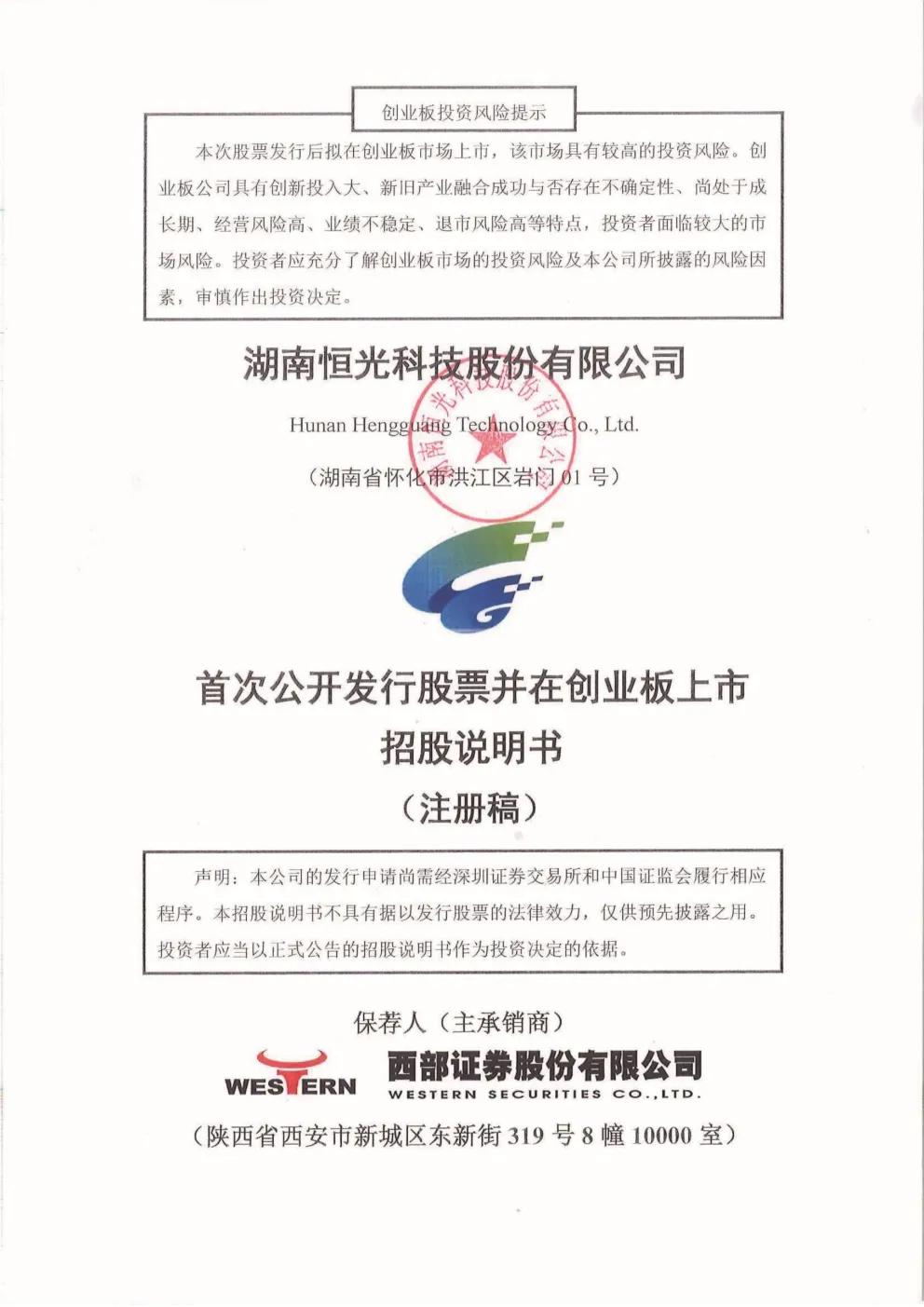 创业板投资风险提示

本次股票发行后拟在创业板市场上市，该市场具有较高的投资风险。创业板公司具有创新投入大、新旧产业融合成功与否存在不确定性、尚处于成长期、经营风险高、业绩不稳定、退市风险高等特点，投资者面临较大的市场风险。投资者应充分了解创业板市场的投资风险及本公司所披露的风险因素，审慎作出投资决定。

湖南恒光科技股份有限公司

Hunan Hengguang Technology Co., Ltd.

（湖南省怀化市洪江区岩门 01 号）

湖南恒光科技股份有限公司

首次公开发行股票并在创业板上市
招股说明书
（注册稿）

声明：本公司的发行申请尚需经深圳证券交易所和中国证监会履行相应程序。本招股说明书不具有据以发行股票的法律效力，仅供预先披露之用。投资者应当以正式公告的招股说明书作为投资决定的依据。

保荐人（主承销商）

WESTERN 西部证券股份有限公司
WESTERN SECURITIES CO.,LTD.

（陕西省西安市新城区东新街 319 号 8 幢 10000 室）